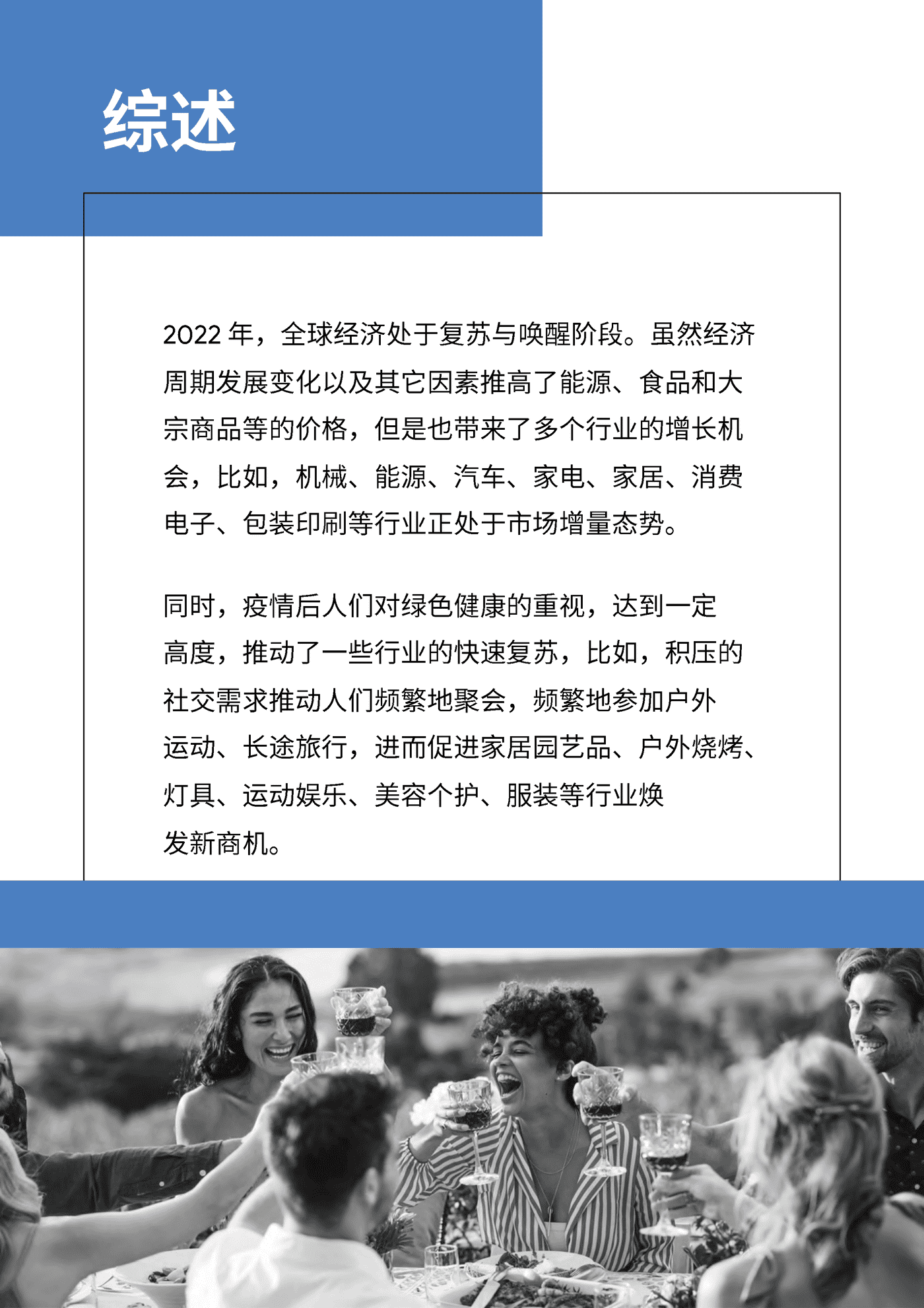 综述

2022 年，全球经济处于复苏与唤醒阶段。虽然经济周期发展变化以及其它因素推高了能源、食品和大宗商品等的价格，但是也带来了多个行业的增长机会，比如，机械、能源、汽车、家电、家居、消费电子、包装印刷等行业正处于市场增量态势。

同时，疫情后人们对绿色健康的重视，达到一定高度，推动了一些行业的快速复苏，比如，积压的社交需求推动人们频繁地聚会，频繁地参加户外运动、长途旅行，进而促进家居园艺品、户外烧烤、灯具、运动娱乐、美容个护、服装等行业焕发新商机。